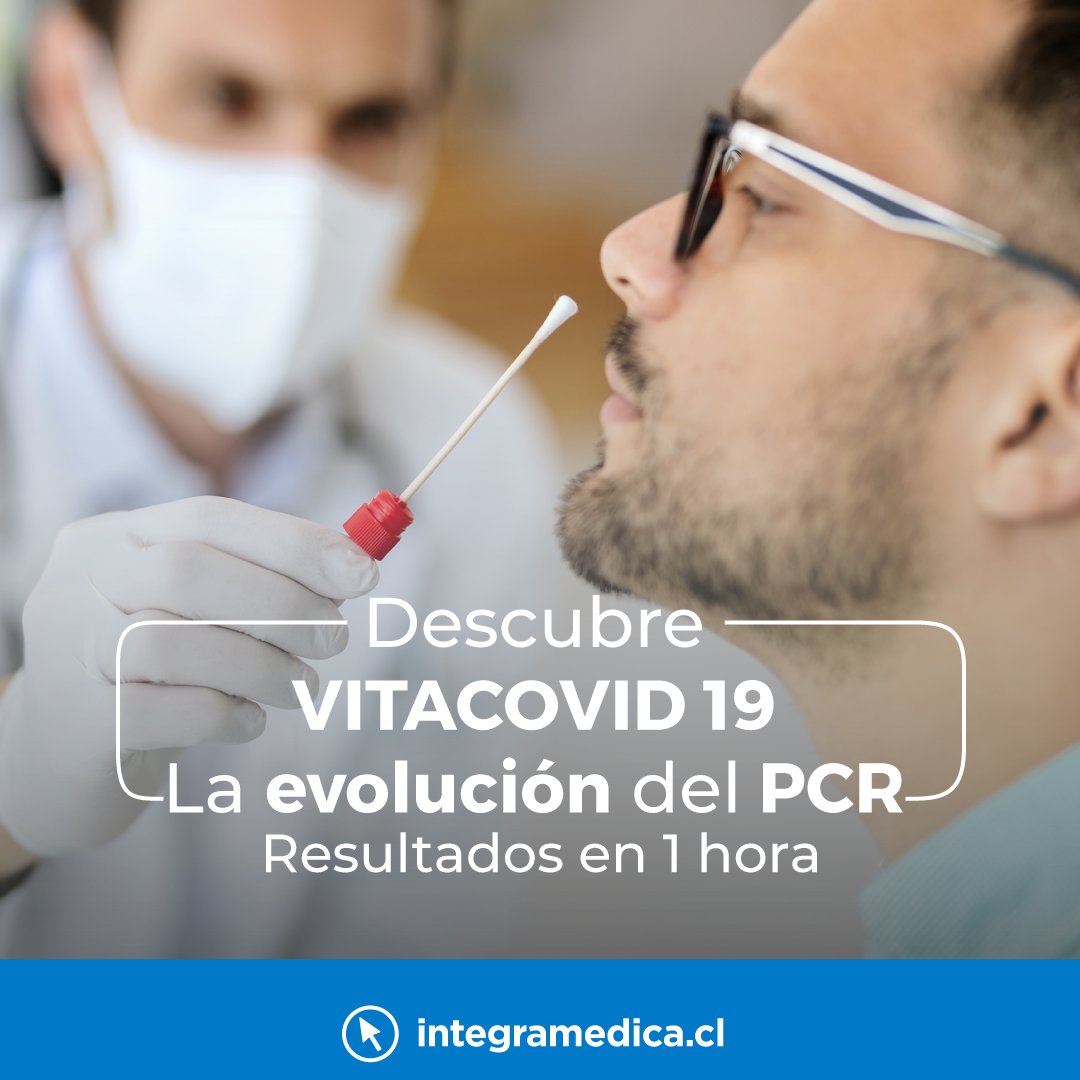 Descubre
VITACOVID 19
La evolución del PCR
Resultados en 1 hora

integramedica.cl